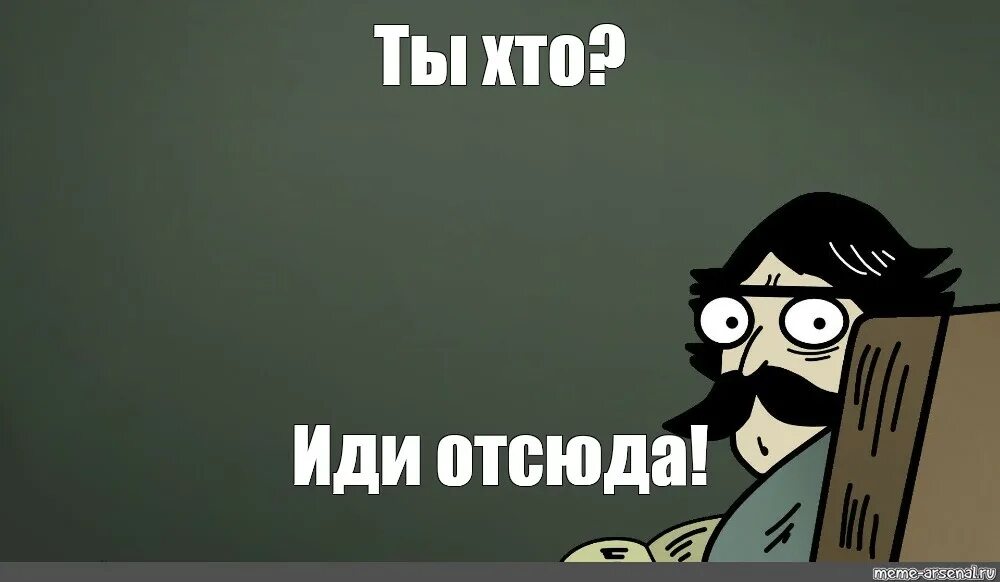 Ты хто?

Иди отсюда!

meme-arsenal.ru